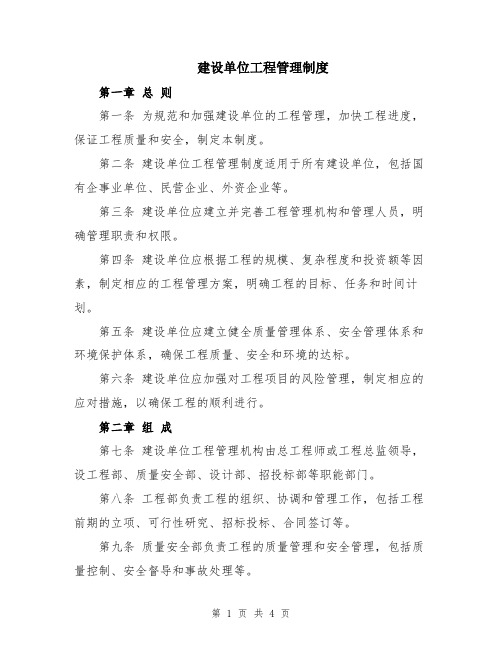 建设单位工程管理制度

第一章 总 则

第一条 为规范和加强建设单位的工程管理，加快工程进度，保证工程质量和安全，制定本制度。

第二条 建设单位工程管理制度适用于所有建设单位，包括国有企事业单位、民营企业、外资企业等。

第三条 建设单位应建立并完善工程管理机构和管理人员，明确管理职责和权限。

第四条 建设单位应根据工程的规模、复杂程度和投资额等因素，制定相应的工程管理方案，明确工程的目标、任务和时间计划。

第五条 建设单位应建立健全质量管理体系、安全管理体系和环境保护体系，确保工程质量、安全和环境的达标。

第六条 建设单位应加强对工程项目的风险管理，制定相应的应对措施，以确保工程的顺利进行。

第二章 组 成

第七条 建设单位工程管理机构由总工程师或工程总监领导，设工程部、质量安全部、设计部、招投标部等职能部门。

第八条 工程部负责工程的组织、协调和管理工作，包括工程前期的立项、可行性研究、招标投标、合同签订等。

第九条 质量安全部负责工程的质量管理和安全管理，包括质量控制、安全督导和事故处理等。

第 1 页 共 4 页